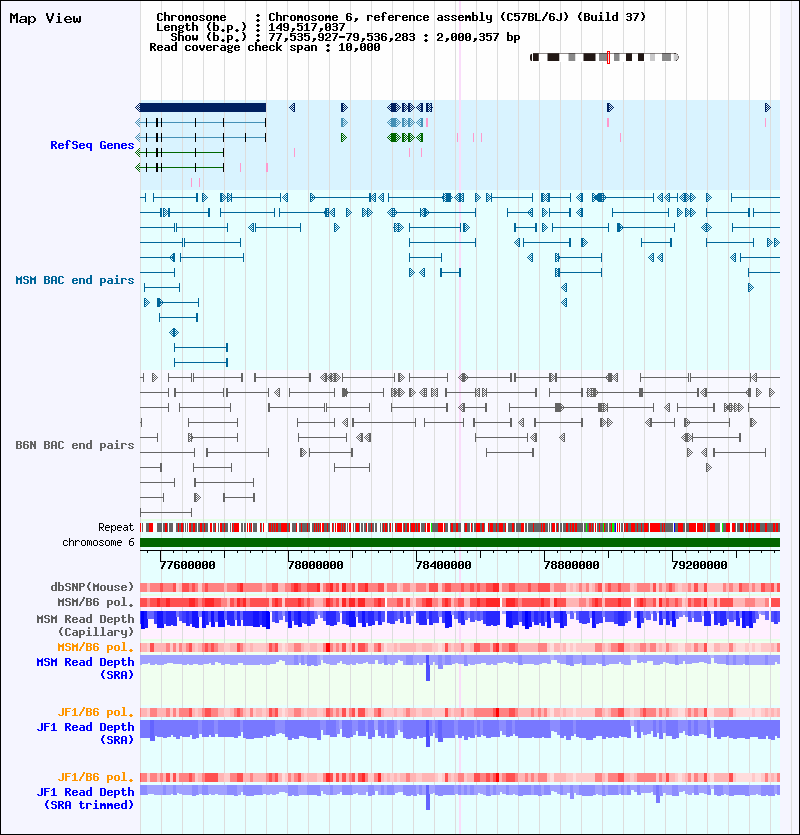 Map View

Chromosome : Chromosome 6, reference assembly (C57BL/6J) (Build 37)
Length (b.p.) : 149,517,037
Show (b.p.) : 77,535,927-79,536,283 : 2,000,357 bp
Read coverage check span : 10,000

RefSeq Genes

MSM BAC end pairs

B6N BAC end pairs

Repeat
chromosome 6

77600000 78000000 78400000 78800000 79200000

dbSNP(Mouse)
MSM/B6 pol.
MSM Read Depth (Capillary)
MSM/B6 pol.
MSM Read Depth (SRA)

JF1/B6 pol.
JF1 Read Depth (SRA)

JF1/B6 pol.
JF1 Read Depth (SRA trimmed)